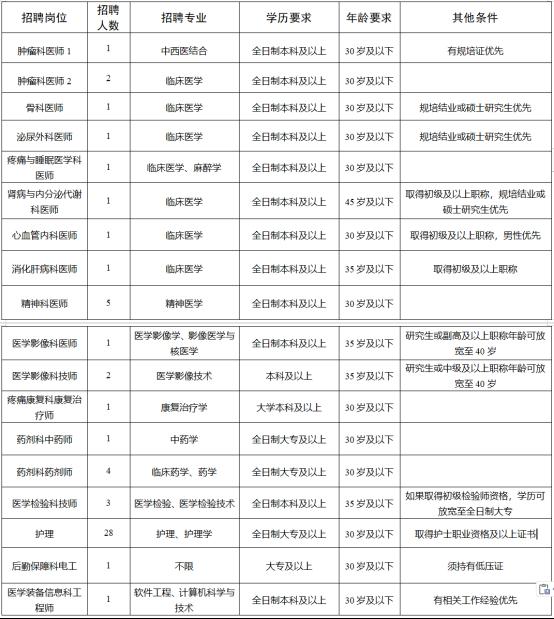 | 招聘岗位 | 招聘人数 | 招聘专业 | 学历要求 | 年龄要求 | 其他条件 |
|---|---|---|---|---|---|
| 肿瘤科医师 1 | 1 | 中西医结合 | 全日制本科及以上 | 30 岁及以下 | 有规培证优先 |
| 肿瘤科医师 2 | 2 | 临床医学 | 全日制本科及以上 | 30 岁及以下 | |
| 骨科医师 | 1 | 临床医学 | 全日制本科及以上 | 30 岁及以下 | 规培结业或硕士研究生优先 |
| 泌尿外科医师 | 1 | 临床医学 | 全日制本科及以上 | 30 岁及以下 | 规培结业或硕士研究生优先 |
| 疼痛与睡眠医学科医师 | 1 | 临床医学、麻醉学 | 全日制本科及以上 | 30 岁及以下 | |
| 肾病与内分泌代谢科医师 | 1 | 临床医学 | 全日制本科及以上 | 45 岁及以下 | 取得初级及以上职称，规培结业或硕士研究生优先 |
| 心血管内科医师 | 1 | 临床医学 | 全日制本科及以上 | 30 岁及以下 | 取得初级及以上职称，男性优先 |
| 消化肝病科医师 | 1 | 临床医学 | 全日制本科及以上 | 35 岁及以下 | 取得初级及以上职称 |
| 精神科医师 | 5 | 精神医学 | 全日制本科及以上 | 30 岁及以下 | |
| 医学影像科医师 | 1 | 医学影像学、影像医学与核医学 | 全日制本科及以上 | 35 岁及以下 | 研究生或副高及以上职称年龄可放宽至 40 岁 |
| 医学影像科技师 | 2 | 医学影像技术 | 本科及以上 | 35 岁及以下 | 研究生或中级及以上职称年龄可放宽至 40 岁 |
| 疼痛康复科康复治疗师 | 1 | 康复治疗学 | 大学本科及以上 | 30 岁及以下 | |
| 药剂科中药师 | 1 | 中药学 | 全日制大专及以上 | 30 岁及以下 | |
| 药剂科药剂师 | 4 | 临床药学、药学 | 全日制大专及以上 | 30 岁及以下 | |
| 医学检验科技师 | 3 | 医学检验、医学检验技术 | 全日制本科及以上 | 35 岁及以下 | 如果取得初级检验师资格，学历可放宽至全日制大专 |
| 护理 | 28 | 护理、护理学 | 全日制大专及以上 | 30 岁及以下 | 取得护士职业资格及以上证书 |
| 后勤保障科电工 | 1 | 不限 | 大专及以上 | 30 岁及以下 | 须持有低压证 |
| 医学装备信息科工程师 | 1 | 软件工程、计算机科学与技术 | 全日制本科及以上 | 30 岁及以下 | 有相关工作经验优先 |